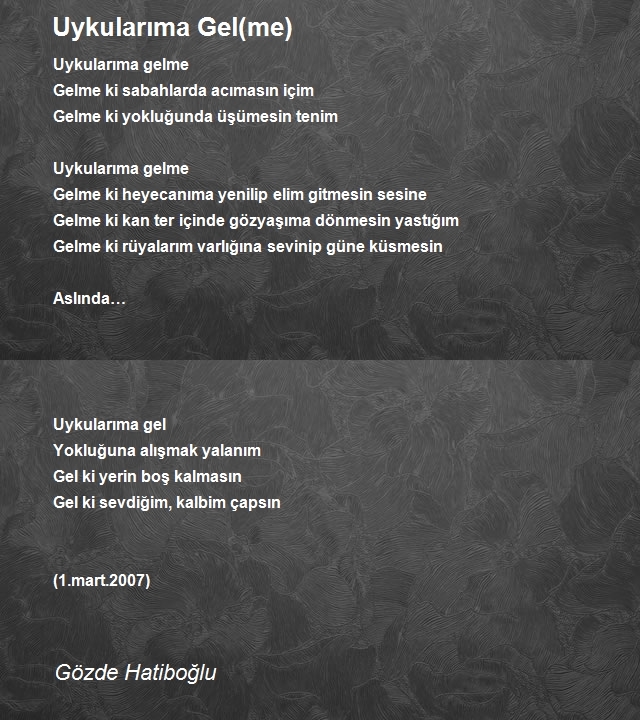 Uykularıma Gel(me)

Uykularıma gelme
Gelme ki sabahlarda acımasın içim
Gelme ki yokluğunda üşümesin tenim

Uykularıma gelme
Gelme ki heyecanıma yenilip elim gitmesin sesine
Gelme ki kan ter içinde gözyaşıma dönmesin yastığım
Gelme ki rüyalarım varlığına sevinip güne küsmesin

Aslında…

Uykularıma gel
Yokluğuna alışmak yalanım
Gel ki yerin boş kalmasın
Gel ki sevdiğim, kalbim çapsın

(1.mart.2007)

Gözde Hatiboğlu